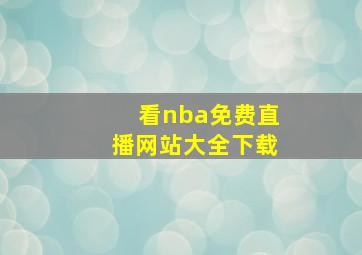 看nba免费直播网站大全下载